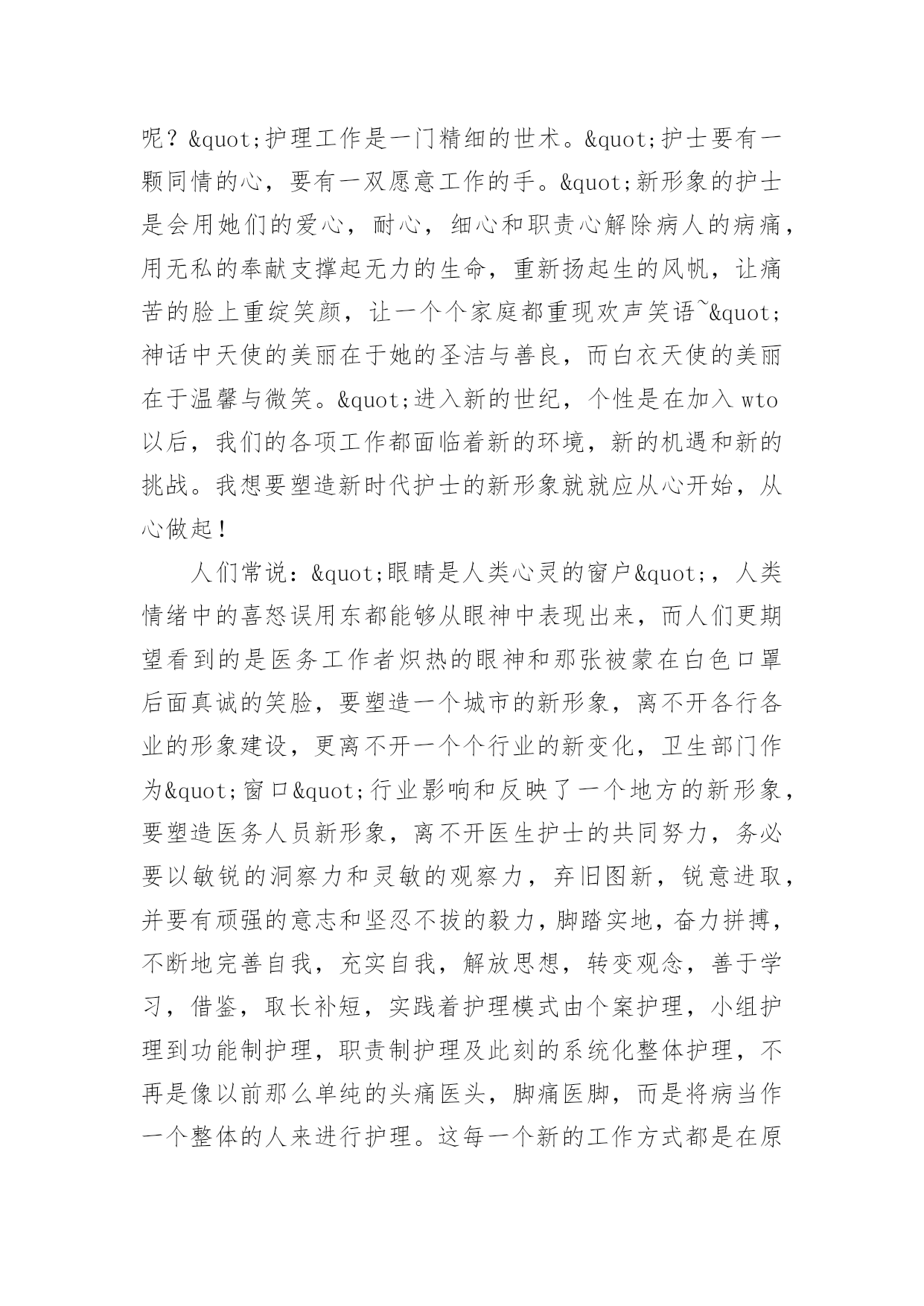 呢？&quot;护理工作是一门精细的世术。&quot;护士要有一颗同情的心，要有一双愿意工作的手。&quot;新形象的护士是会用她们的爱心，耐心，细心和职责心解除病人的病痛，用无私的奉献支撑起无力的生命，重新扬起生的风帆，让痛苦的脸上重绽笑颜，让一个个家庭都重现欢声笑语~&quot;神话中天使的美丽在于她的圣洁与善良，而白衣天使的美丽在于温馨与微笑。&quot;进入新的世纪，个性是在加入 wto 以后，我们的各项工作都面临着新的环境，新的机遇和新的挑战。我想要塑造新时代护士的新形象就就应从心开始，从心做起！

人们常说：&quot;眼睛是人类心灵的窗户&quot;，人类情绪中的喜怒误用东都能够从眼神中表现出来，而人们更期望看到的是医务工作者炽热的眼神和那张被蒙在白色口罩后面真诚的笑脸，要塑造一个城市的新形象，离不开各行各业的形象建设，更离不开一个个行业的新变化，卫生部门作为&quot;窗口&quot;行业影响和反映了一个地方的新形象，要塑造医务人员新形象，离不开医生护士的共同努力，务必要以敏锐的洞察力和灵敏的观察力，弃旧图新，锐意进取，并要有顽强的意志和坚忍不拔的毅力，脚踏实地，奋力拼搏，不断地完善自我，充实自我，解放思想，转变观念，善于学习，借鉴，取长补短，实践着护理模式由个案护理，小组护理到功能制护理，职责制护理及此刻的系统化整体护理，不再是像以前那么单纯的头痛医头，脚痛医脚，而是将病当作一个整体的人来进行护理。这每一个新的工作方式都是在原